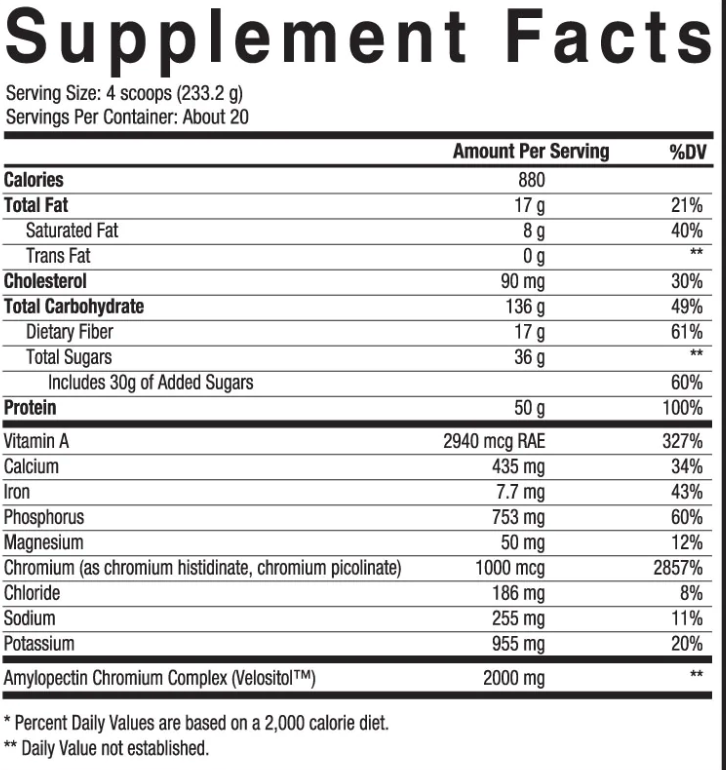 Supplement Facts

Serving Size: 4 scoops (233.2 g)
Servings Per Container: About 20

| | Amount Per Serving | %DV |
|---|---|---|
| Calories | 880 | |
| Total Fat | 17 g | 21% |
| Saturated Fat | 8 g | 40% |
| Trans Fat | 0 g | ** |
| Cholesterol | 90 mg | 30% |
| Total Carbohydrate | 136 g | 49% |
| Dietary Fiber | 17 g | 61% |
| Total Sugars | 36 g | ** |
| Includes 30g of Added Sugars | | 60% |
| Protein | 50 g | 100% |
| Vitamin A | 2940 mcg RAE | 327% |
| Calcium | 435 mg | 34% |
| Iron | 7.7 mg | 43% |
| Phosphorus | 753 mg | 60% |
| Magnesium | 50 mg | 12% |
| Chromium (as chromium histidinate, chromium picolinate) | 1000 mcg | 2857% |
| Chloride | 186 mg | 8% |
| Sodium | 255 mg | 11% |
| Potassium | 955 mg | 20% |
| Amylopectin Chromium Complex (Velositol™) | 2000 mg | ** |

* Percent Daily Values are based on a 2,000 calorie diet.
** Daily Value not established.